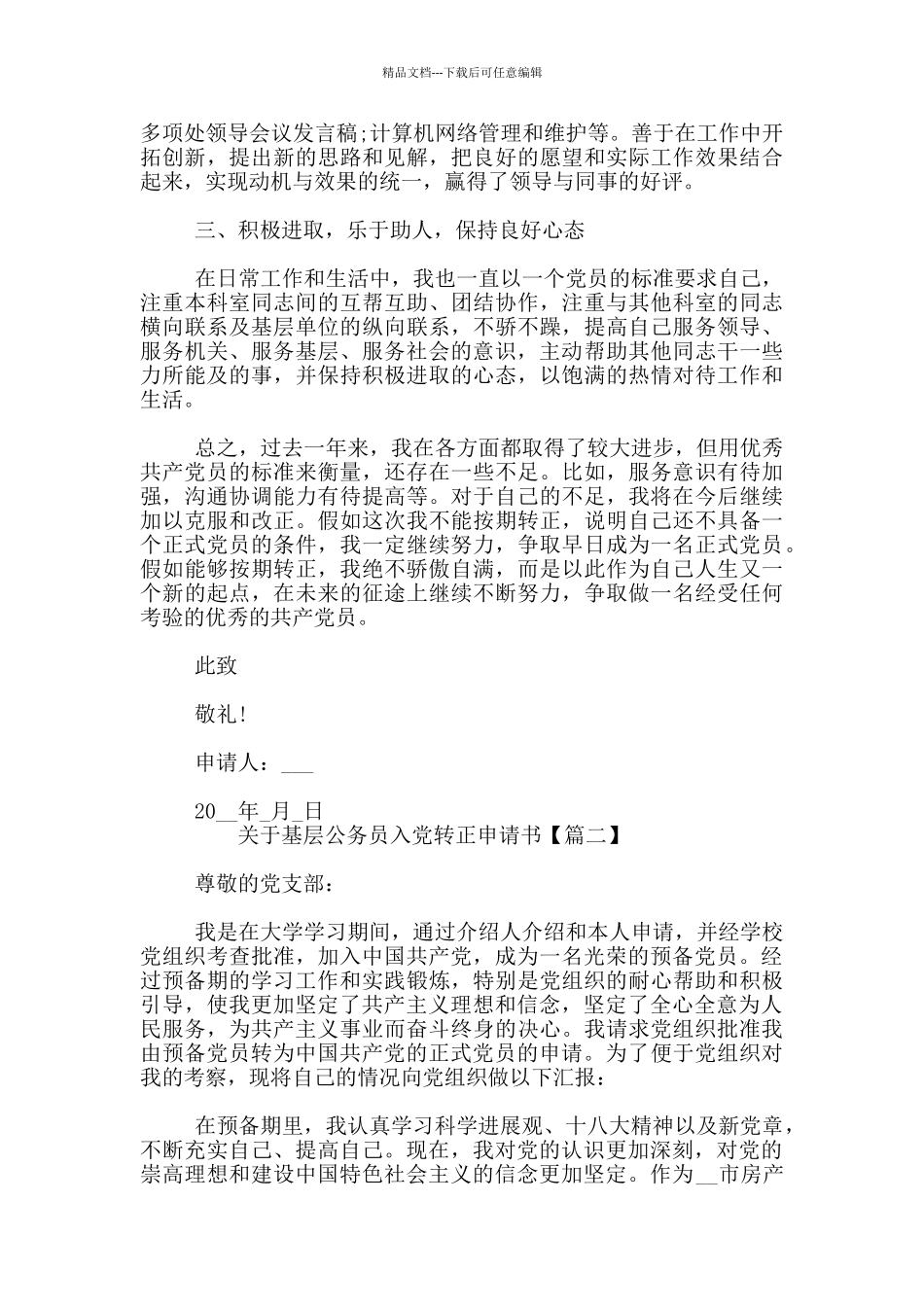 精品文档---下载后可任意编辑

多项处领导会议发言稿;计算机网络管理和维护等。善于在工作中开拓创新，提出新的思路和见解，把良好的愿望和实际工作效果结合起来，实现动机与效果的统一，赢得了领导与同事的好评。

三、积极进取，乐于助人，保持良好心态

在日常工作和生活中，我也一直以一个党员的标准要求自己，注重本科室同志间的互帮互助、团结协作，注重与其他科室的同志横向联系及基层单位的纵向联系，不骄不躁，提高自己服务领导、服务机关、服务基层、服务社会的意识，主动帮助其他同志干一些力所能及的事，并保持积极进取的心态，以饱满的热情对待工作和生活。

总之，过去一年来，我在各方面都取得了较大进步，但用优秀共产党员的标准来衡量，还存在一些不足。比如，服务意识有待加强，沟通协调能力有待提高等。对于自己的不足，我将在今后继续加以克服和改正。假如这次我不能按期转正，说明自己还不具备一个正式党员的条件，我一定继续努力，争取早日成为一名正式党员。假如能够按期转正，我绝不骄傲自满，而是以此作为自己人生又一个新的起点，在未来的征途上继续不断努力，争取做一名经受任何考验的优秀的共产党员。

此致

敬礼!

申请人：___

20__年_月_日
关于基层公务员入党转正申请书【篇二】

尊敬的党支部：

我是在大学学习期间，通过介绍人介绍和本人申请，并经学校党组织考查批准，加入中国共产党，成为一名光荣的预备党员。经过预备期的学习工作和实践锻炼，特别是党组织的耐心帮助和积极引导，使我更加坚定了共产主义理想和信念，坚定了全心全意为人民服务，为共产主义事业而奋斗终身的决心。我请求党组织批准我由预备党员转为中国共产党的正式党员的申请。为了便于党组织对我的考察，现将自己的情况向党组织做以下汇报：

在预备期里，我认真学习科学进展观、十八大精神以及新党章，不断充实自己、提高自己。现在，我对党的认识更加深刻，对党的崇高理想和建设中国特色社会主义的信念更加坚定。作为__市房产